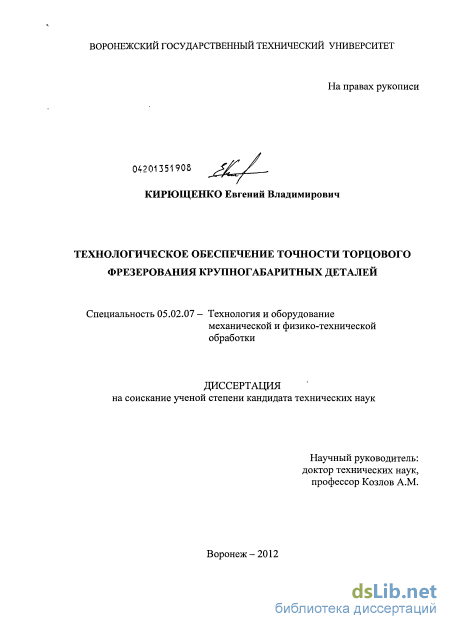 ВОРОНЕЖСКИЙ ГОСУДАРСТВЕННЫЙ ТЕХНИЧЕСКИЙ УНИВЕРСИТЕТ

На правах рукописи

04201351908

КИРЮЩЕНКО Евгений Владимирович

ТЕХНОЛОГИЧЕСКОЕ ОБЕСПЕЧЕНИЕ ТОЧНОСТИ ТОРЦОВОГО ФРЕЗЕРОВАНИЯ КРУПНОГАБАРИТНЫХ ДЕТАЛЕЙ

Специальность 05.02.07 – Технология и оборудование механической и физико-технической обработки

ДИССЕРТАЦИЯ
на соискание ученой степени кандидата технических наук

Научный руководитель:
доктор технических наук,
профессор Козлов А.М.

Воронеж – 2012

dsLib.net
библиотека диссертаций